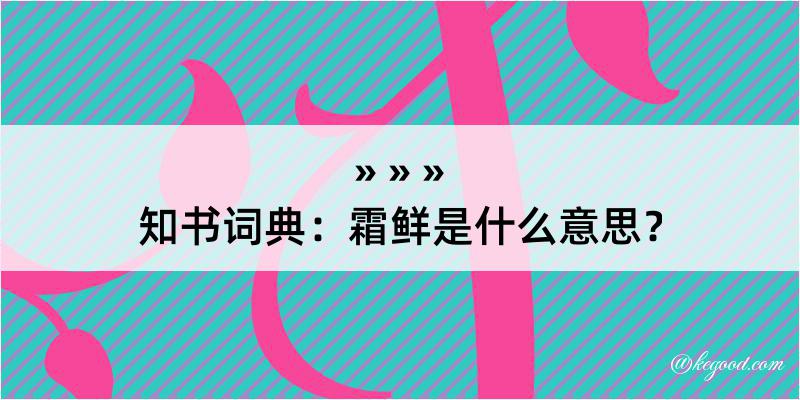 » » »
知书词典：霜鲜是什么意思？

@kegood.com